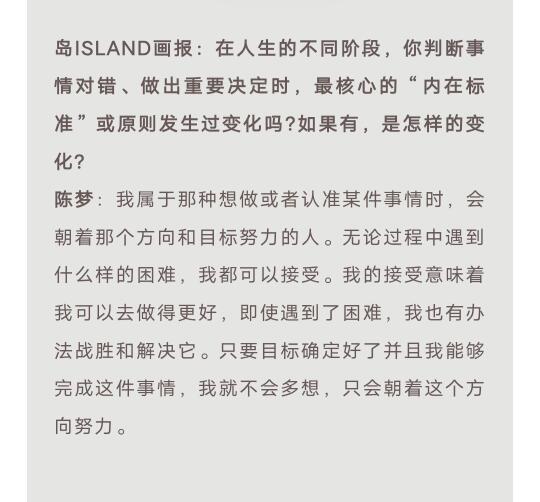 岛ISLAND画报：在人生的不同阶段，你判断事情对错、做出重要决定时，最核心的“内在标准”或原则发生过变化吗?如果有，是怎样的变化?

陈梦：我属于那种想做或者认准某件事情时，会朝着那个方向和目标努力的人。无论过程中遇到什么样的困难，我都可以接受。我的接受意味着我可以去做得更好，即使遇到了困难，我也有办法战胜和解决它。只要目标确定好了并且我能够完成这件事情，我就不会多想，只会朝着这个方向努力。